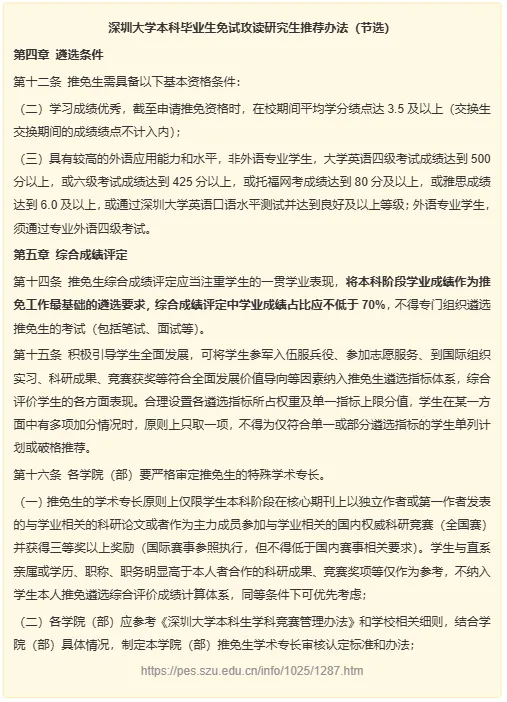 深圳大学本科毕业生免试攻读研究生推荐办法（节选）

第四章 遴选条件

第十二条 推免生需具备以下基本资格条件：

（二）学习成绩优秀，截至申请推免资格时，在校期间平均学分绩点达 3.5 及以上（交换生交换期间的成绩绩点不计入内）；

（三）具有较高的外语应用能力和水平，非外语专业学生，大学英语四级考试成绩达到 500 分以上，或六级考试成绩达到 425 分以上，或托福网考成绩达到 80 分及以上，或雅思成绩达到 6.0 及以上，或通过深圳大学英语口语水平测试并达到良好及以上等级；外语专业学生，须通过专业外语四级考试。

第五章 综合成绩评定

第十四条 推免生综合成绩评定应当注重学生的一贯学业表现，将本科阶段学业成绩作为推免工作最基础的遴选要求，综合成绩评定中学业成绩占比应不低于 70%，不得专门组织遴选推免生的考试（包括笔试、面试等）。

第十五条 积极引导学生全面发展，可将学生参军入伍服兵役、参加志愿服务、到国际组织实习、科研成果、竞赛获奖等符合全面发展价值导向等因素纳入推免生遴选指标体系，综合评价学生的各方面表现。合理设置各遴选指标所占权重及单一指标上限分值，学生在某一方面中有多项加分情况时，原则上只取一项，不得为仅符合单一或部分遴选指标的学生单列计划或破格推荐。

第十六条 各学院（部）要严格审定推免生的特殊学术专长。

（一）推免生的学术专长原则上仅限学生本科阶段在核心期刊上以独立作者或第一作者发表的与学业相关的科研论文或者作为主力成员参加与学业相关的国内权威科研竞赛（全国赛）并获得三等奖以上奖励（国际赛事参照执行，但不得低于国内赛事相关要求）。学生与直系亲属或学历、职称、职务明显高于本人者合作的科研成果、竞赛奖项等仅作为参考，不纳入学生本人推免遴选综合评价成绩计算体系，同等条件下可优先考虑；

（二）各学院（部）应参考《深圳大学本科生学科竞赛管理办法》和学校相关细则，结合学院（部）具体情况，制定本学院（部）推免生学术专长审核认定标准和办法；

https://pes.szu.edu.cn/info/1025/1287.htm